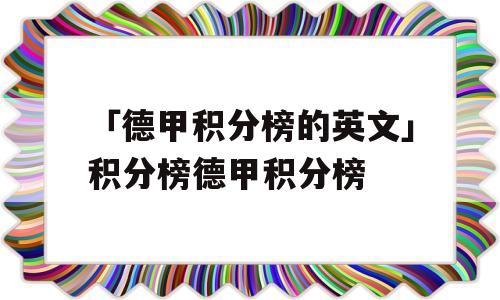 「德甲积分榜的英文」积分榜德甲积分榜